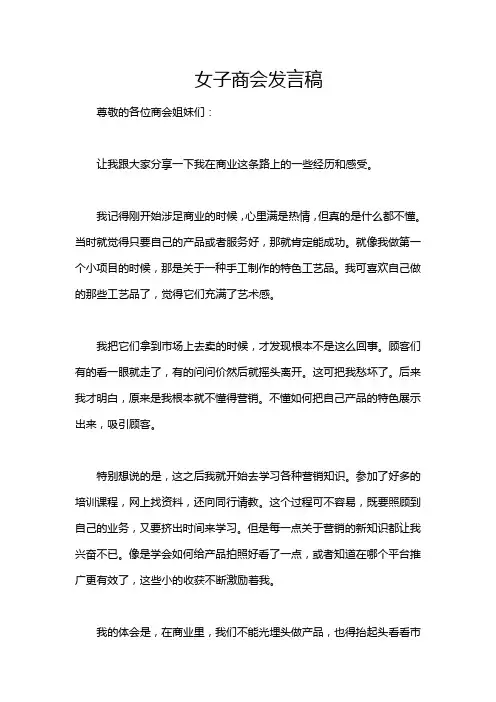 女子商会发言稿

尊敬的各位商会姐妹们：

让我跟大家分享一下我在商业这条路上的一些经历和感受。

我记得刚开始涉足商业的时候，心里满是热情，但真的是什么都不懂。当时就觉得只要自己的产品或者服务好，那就肯定能成功。就像我做第一个小项目的时候，那是关于一种手工制作的特色工艺品。我可喜欢自己做的那些工艺品了，觉得它们充满了艺术感。

我把它们拿到市场上去卖的时候，才发现根本不是这么回事。顾客们有的看一眼就走了，有的问问价然后就摇头离开。这可把我愁坏了。后来我才明白，原来是我根本就不懂得营销。不懂如何把自己产品的特色展示出来，吸引顾客。

特别想说的是，这之后我就开始去学习各种营销知识。参加了好多的培训课程，网上找资料，还向同行请教。这个过程可不容易，既要照顾到自己的业务，又要挤出时间来学习。但是每一点关于营销的新知识都让我兴奋不已。像是学会如何给产品拍照好看了一点，或者知道在哪个平台推广更有效了，这些小的收获不断激励着我。

我的体会是，在商业里，我们不能光埋头做产品，也得抬起头看看市